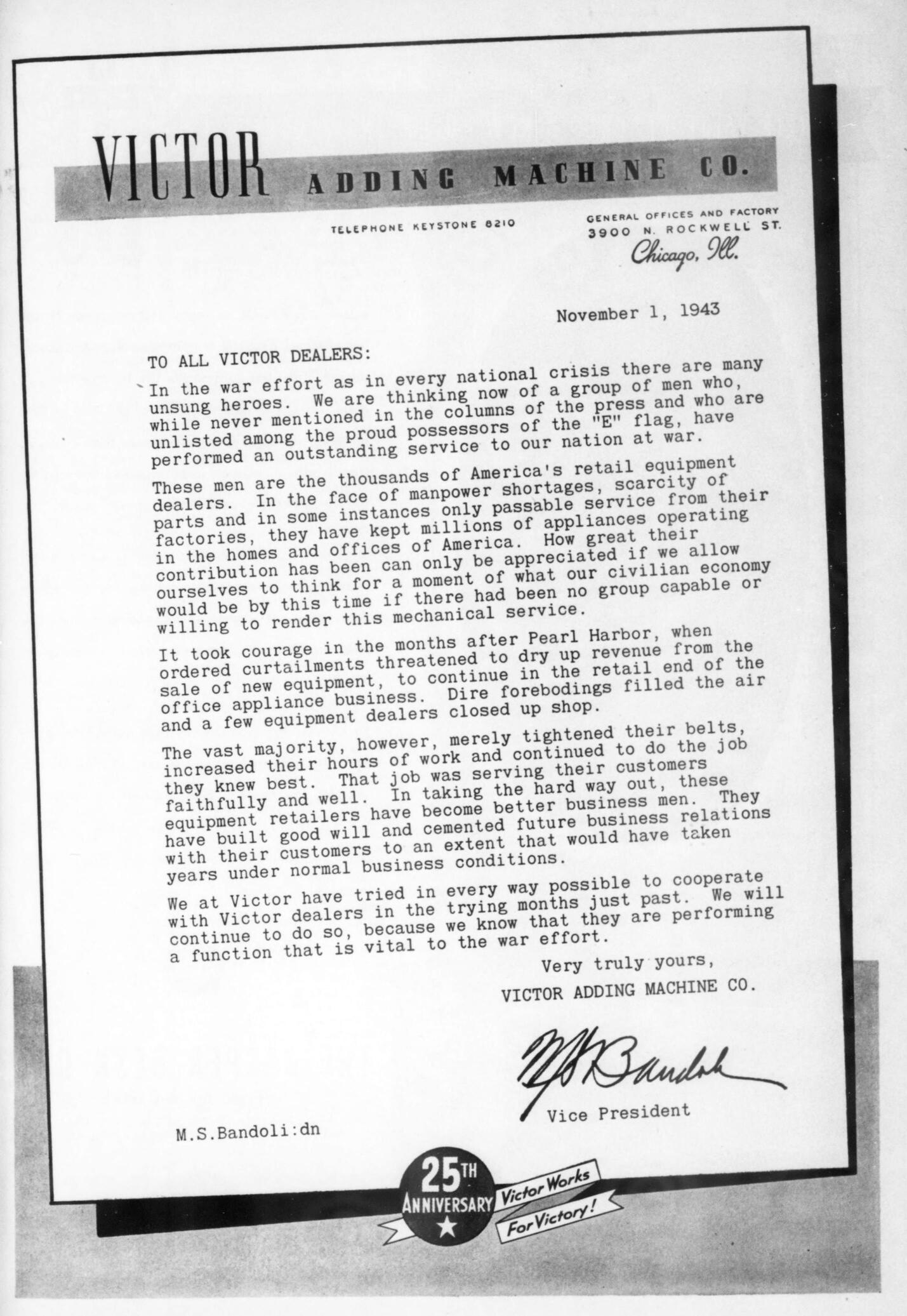 VICTOR ADDING MACHINE CO.

TELEPHONE KEYSTONE 8210

GENERAL OFFICES AND FACTORY
3900 N. ROCKWELL ST.
Chicago, Ill.

November 1, 1943

TO ALL VICTOR DEALERS:

In the war effort as in every national crisis there are many unsung heroes. We are thinking now of a group of men who, while never mentioned in the columns of the press and who are unlisted among the proud possessors of the "E" flag, have performed an outstanding service to our nation at war.

These men are the thousands of America's retail equipment dealers. In the face of manpower shortages, scarcity of parts and in some instances only passable service from their factories, they have kept millions of appliances operating in the homes and offices of America. How great their contribution has been can only be appreciated if we allow ourselves to think for a moment of what our civilian economy would be by this time if there had been no group capable or willing to render this mechanical service.

It took courage in the months after Pearl Harbor, when ordered curtailments threatened to dry up revenue from the sale of new equipment, to continue in the retail end of the office appliance business. Dire forebodings filled the air and a few equipment dealers closed up shop.

The vast majority, however, merely tightened their belts, increased their hours of work and continued to do the job they knew best. That job was serving their customers faithfully and well. In taking the hard way out, these equipment retailers have become better business men. They have built good will and cemented future business relations with their customers to an extent that would have taken years under normal business conditions.

We at Victor have tried in every way possible to cooperate with Victor dealers in the trying months just past. We will continue to do so, because we know that they are performing a function that is vital to the war effort.

Very truly yours,
VICTOR ADDING MACHINE CO.

M S Bandoli

Vice President

M.S.Bandoli:dn

25TH ANNIVERSARY

Victor Works For Victory!